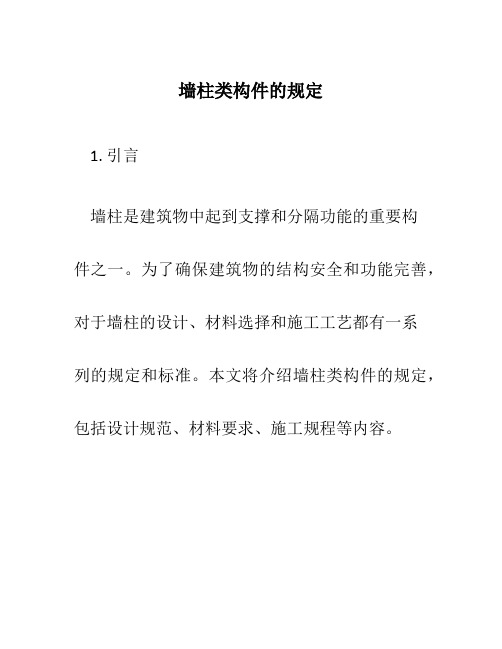 墙柱类构件的规定

1. 引言

墙柱是建筑物中起到支撑和分隔功能的重要构件之一。为了确保建筑物的结构安全和功能完善，对于墙柱的设计、材料选择和施工工艺都有一系列的规定和标准。本文将介绍墙柱类构件的规定，包括设计规范、材料要求、施工规程等内容。